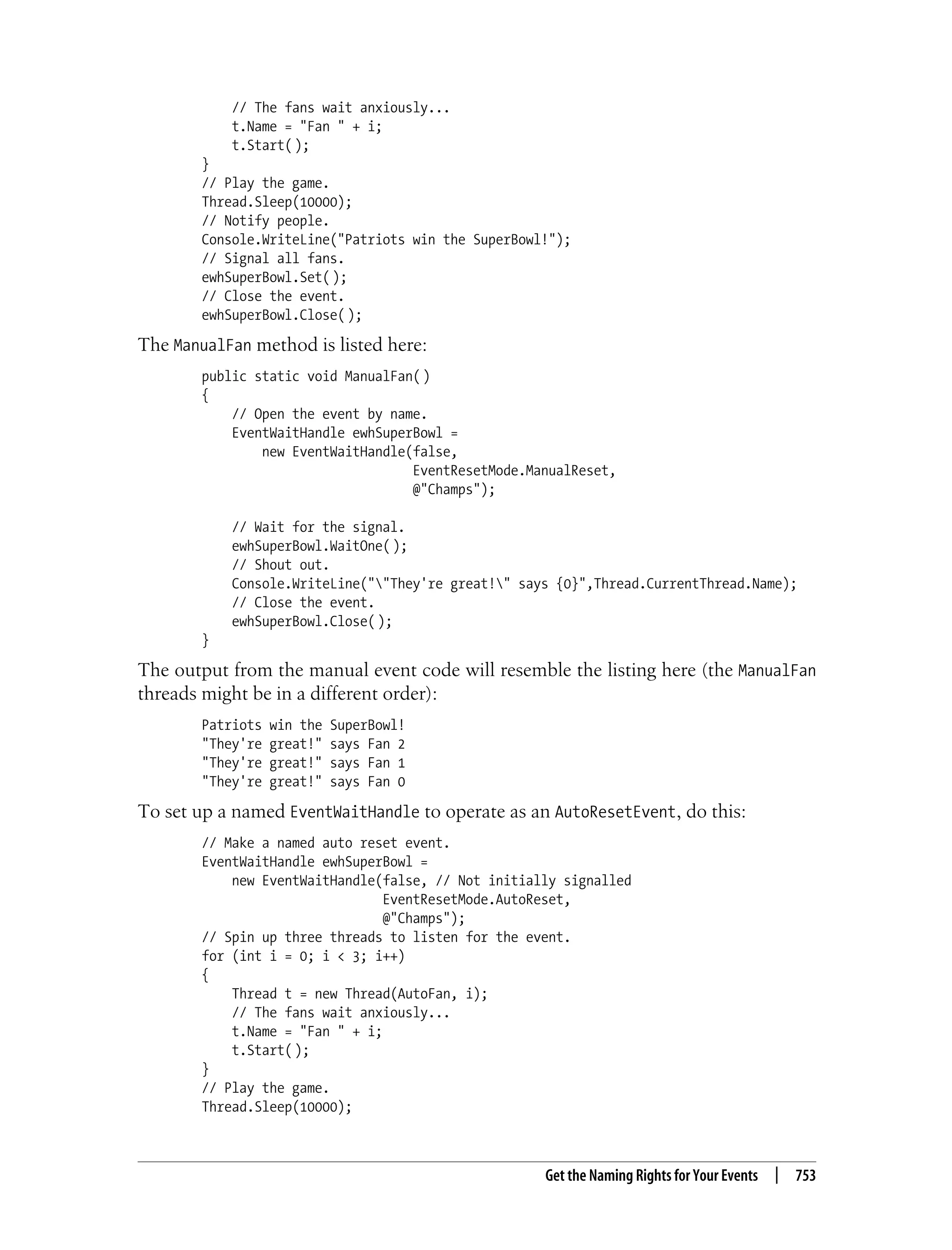 // The fans wait anxiously...
    t.Name = "Fan " + i;
    t.Start( );
}
// Play the game.
Thread.Sleep(10000);
// Notify people.
Console.WriteLine("Patriots win the SuperBowl!");
// Signal all fans.
ewhSuperBowl.Set( );
// Close the event.
ewhSuperBowl.Close( );

The ManualFan method is listed here:

public static void ManualFan( )
{
    // Open the event by name.
    EventWaitHandle ewhSuperBowl =
        new EventWaitHandle(false,
                            EventResetMode.ManualReset,
                            @"Champs");

    // Wait for the signal.
    ewhSuperBowl.WaitOne( );
    // Shout out.
    Console.WriteLine("\"They're great!\" says {0}",Thread.CurrentThread.Name);
    // Close the event.
    ewhSuperBowl.Close( );
}

The output from the manual event code will resemble the listing here (the ManualFan threads might be in a different order):

Patriots win the SuperBowl!
"They're great!" says Fan 2
"They're great!" says Fan 1
"They're great!" says Fan 0

To set up a named EventWaitHandle to operate as an AutoResetEvent, do this:

// Make a named auto reset event.
EventWaitHandle ewhSuperBowl =
    new EventWaitHandle(false, // Not initially signalled
                        EventResetMode.AutoReset,
                        @"Champs");
// Spin up three threads to listen for the event.
for (int i = 0; i < 3; i++)
{
    Thread t = new Thread(AutoFan, i);
    // The fans wait anxiously...
    t.Name = "Fan " + i;
    t.Start( );
}
// Play the game.
Thread.Sleep(10000);

Get the Naming Rights for Your Events | 753